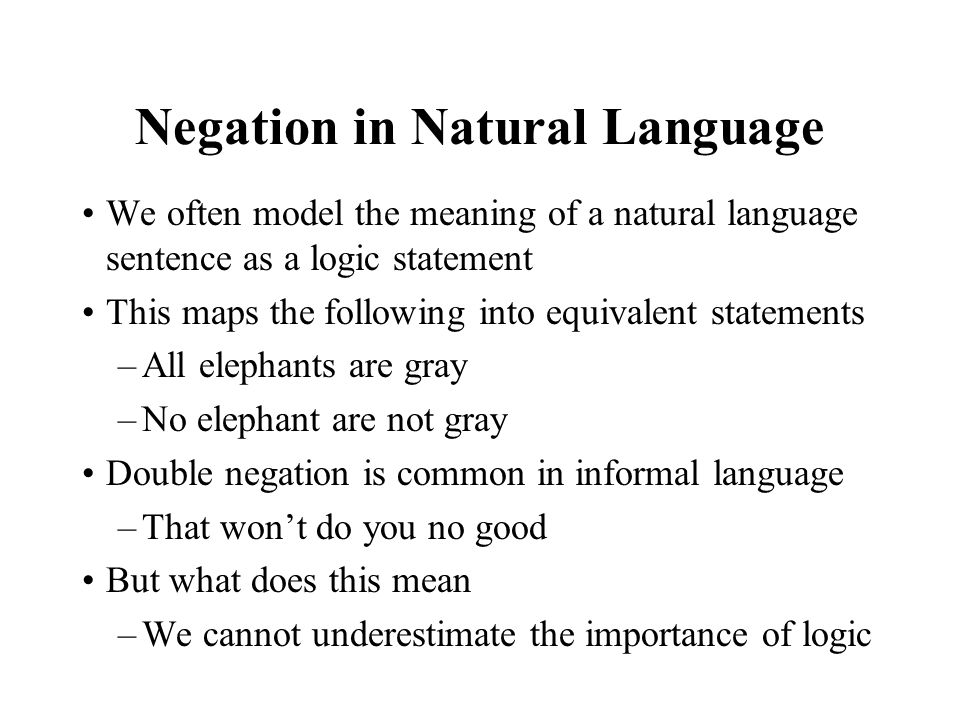 Negation in Natural Language

• We often model the meaning of a natural language sentence as a logic statement

• This maps the following into equivalent statements

– All elephants are gray

– No elephant are not gray

• Double negation is common in informal language

– That won’t do you no good

• But what does this mean

– We cannot underestimate the importance of logic